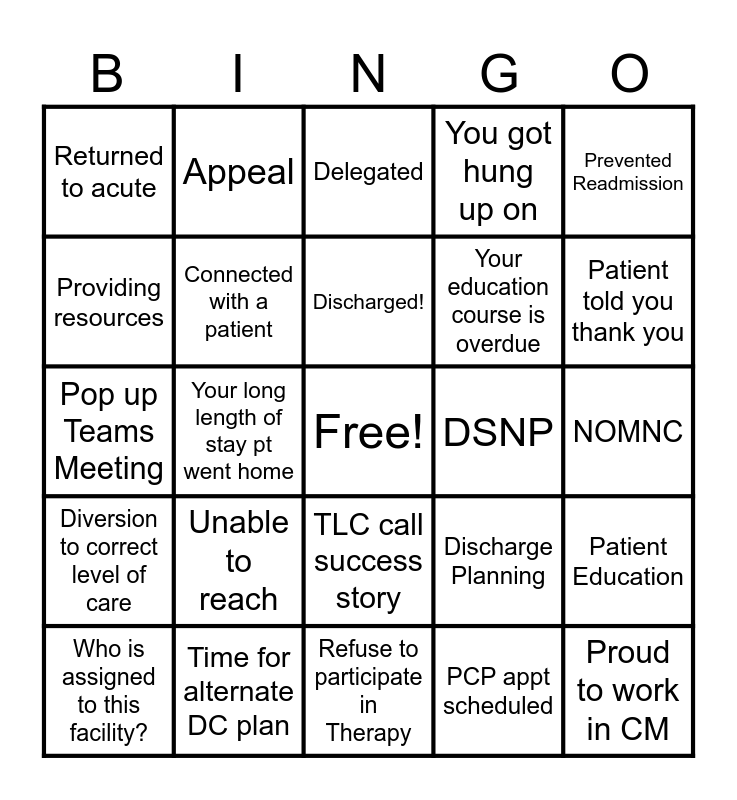 | B | I | N | G | O |
|---|---|---|---|---|
| Returned to acute | Appeal | Delegated | You got hung up on | Prevented Readmission |
| Providing resources | Connected with a patient | Discharged! | Your education course is overdue | Patient told you thank you |
| Pop up Teams Meeting | Your long length of stay pt went home | Free! | DSNP | NOMNC |
| Diversion to correct level of care | Unable to reach | TLC call success story | Discharge Planning | Patient Education |
| Who is assigned to this facility? | Time for alternate DC plan | Refuse to participate in Therapy | PCP appt scheduled | Proud to work in CM |